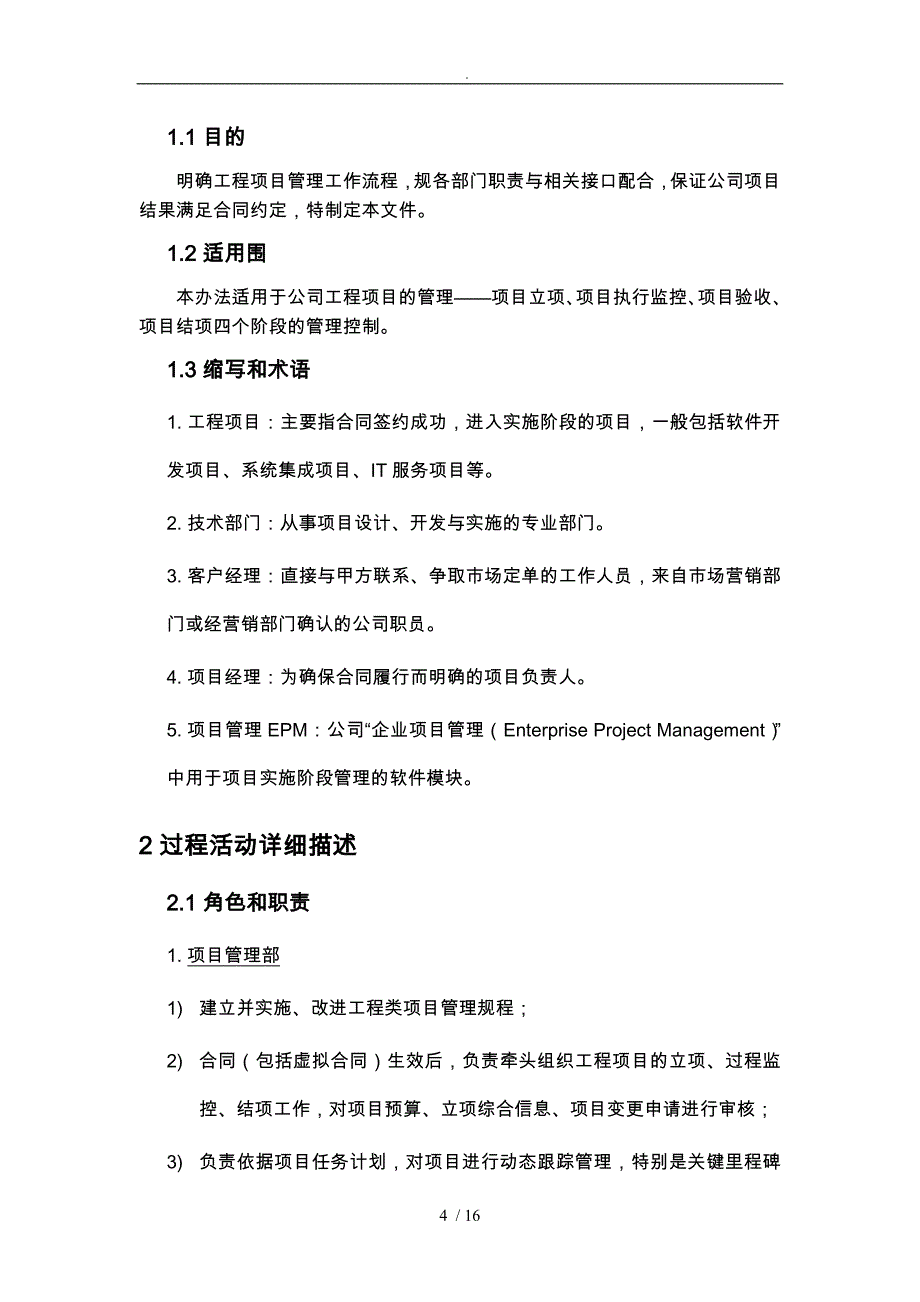 .

1.1 目的

明确工程项目管理工作流程，规各部门职责与相关接口配合，保证公司项目结果满足合同约定，特制定本文件。

1.2 适用围

本办法适用于公司工程项目的管理——项目立项、项目执行监控、项目验收、项目结项四个阶段的管理控制。

1.3 缩写和术语

1. 工程项目：主要指合同签约成功，进入实施阶段的项目，一般包括软件开发项目、系统集成项目、IT 服务项目等。

2. 技术部门：从事项目设计、开发与实施的专业部门。

3. 客户经理：直接与甲方联系、争取市场定单的工作人员，来自市场营销部门或经营销部门确认的公司职员。

4. 项目经理：为确保合同履行而明确的项目负责人。

5. 项目管理 EPM：公司“企业项目管理（Enterprise Project Management）”中用于项目实施阶段管理的软件模块。

2 过程活动详细描述

2.1 角色和职责

1. 项目管理部

1) 建立并实施、改进工程类项目管理规程；

2) 合同（包括虚拟合同）生效后，负责牵头组织工程项目的立项、过程监控、结项工作，对项目预算、立项综合信息、项目变更申请进行审核；

3) 负责依据项目任务计划，对项目进行动态跟踪管理，特别是关键里程碑

4 / 16